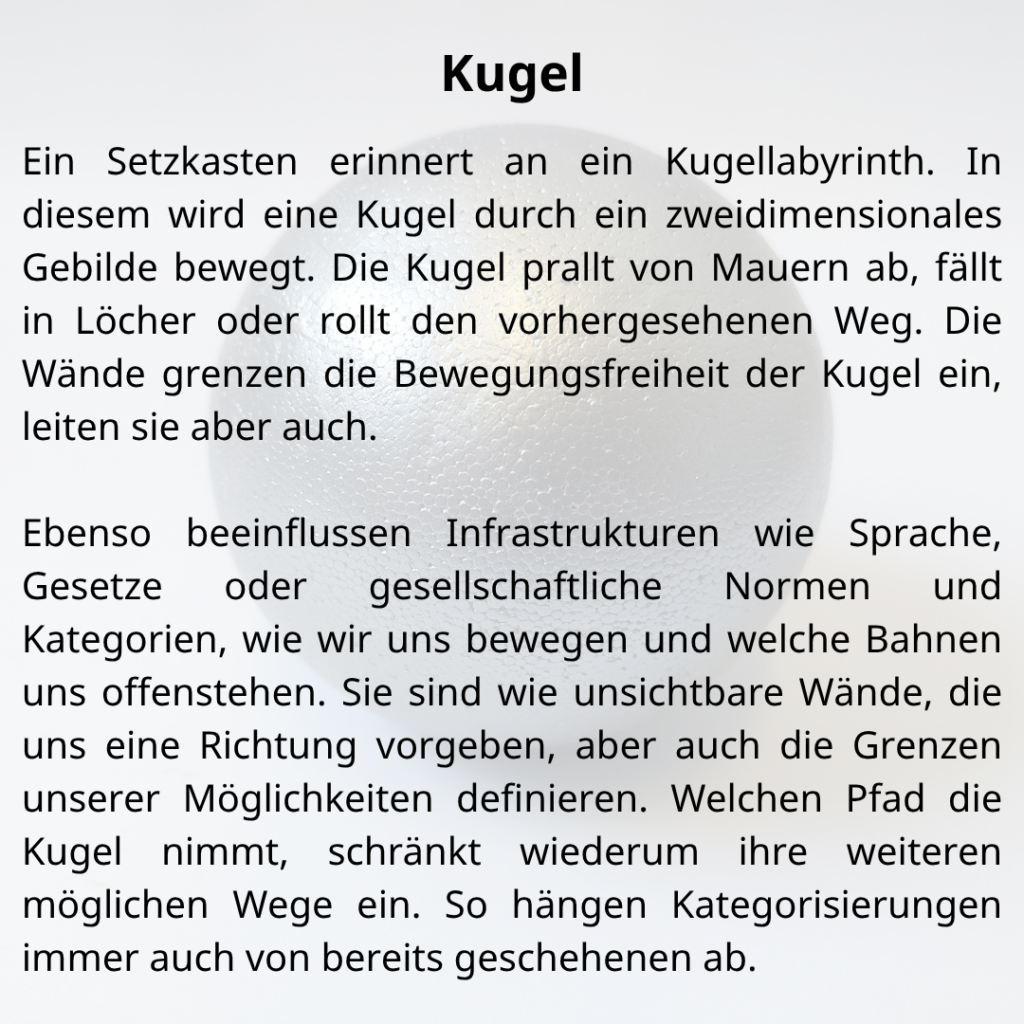 Kugel

Ein Setzkasten erinnert an ein Kugellabyrinth. In diesem wird eine Kugel durch ein zweidimensionales Gebilde bewegt. Die Kugel prallt von Mauern ab, fällt in Löcher oder rollt den vorhergesehenen Weg. Die Wände grenzen die Bewegungsfreiheit der Kugel ein, leiten sie aber auch.

Ebenso beeinflussen Infrastrukturen wie Sprache, Gesetze oder gesellschaftliche Normen und Kategorien, wie wir uns bewegen und welche Bahnen uns offenstehen. Sie sind wie unsichtbare Wände, die uns eine Richtung vorgeben, aber auch die Grenzen unserer Möglichkeiten definieren. Welchen Pfad die Kugel nimmt, schränkt wiederum ihre weiteren möglichen Wege ein. So hängen Kategorisierungen immer auch von bereits geschehenen ab.